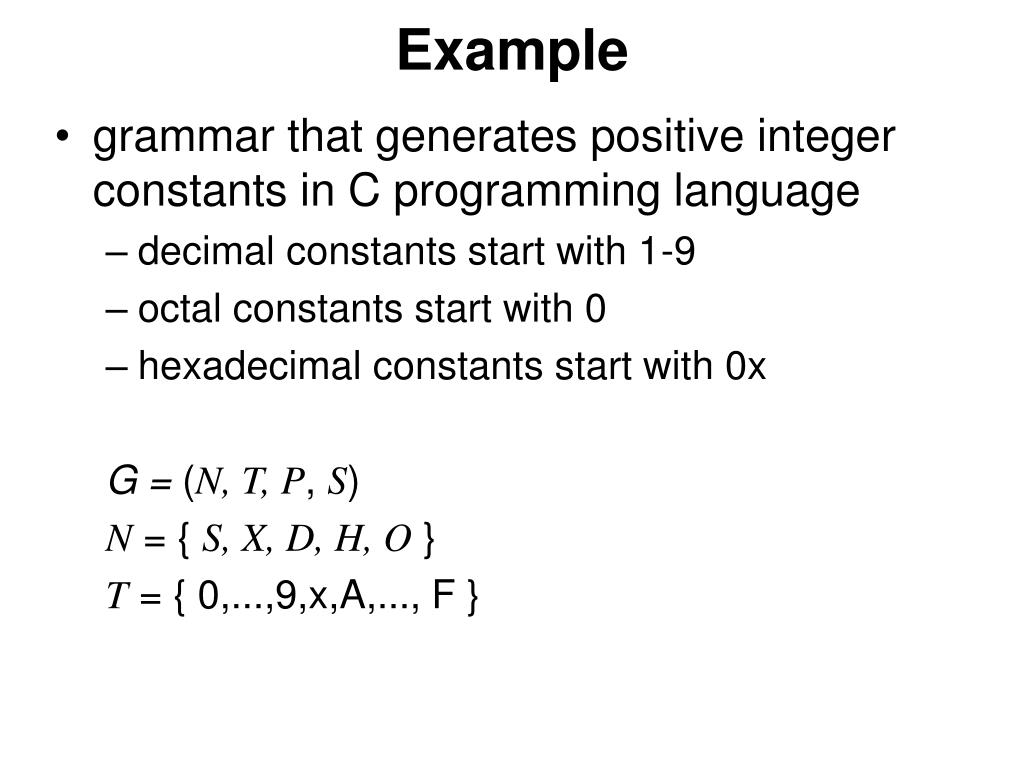 Example

• grammar that generates positive integer constants in C programming language

– decimal constants start with 1-9

– octal constants start with 0

– hexadecimal constants start with 0x

$G = (N, T, P, S)$

$N = \{ S, X, D, H, O \}$

$T = \{ 0,...,9,x,A,..., F \}$